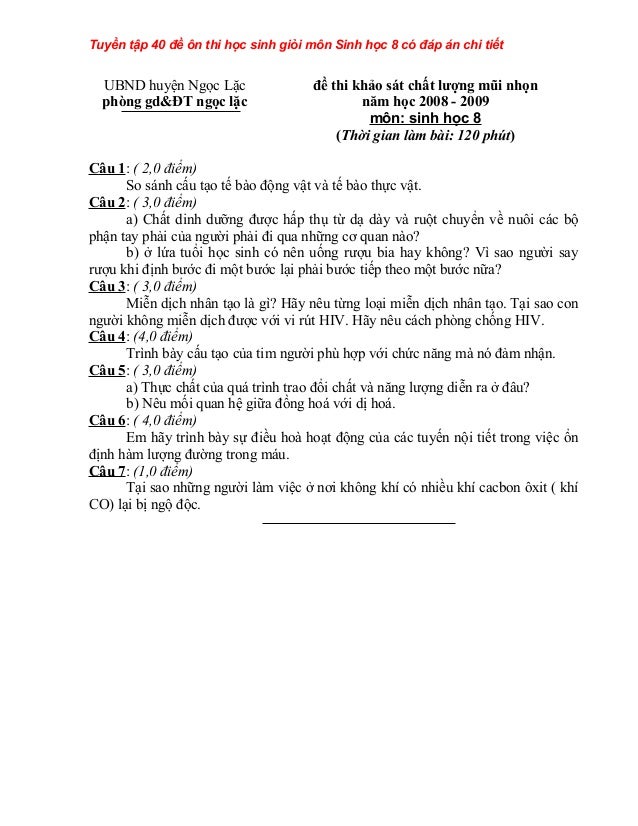 Tuyển tập 40 đề ôn thi học sinh giỏi môn Sinh học 8 có đáp án chi tiết

UBND huyện Ngọc Lặc
phòng gd&ĐT ngọc lặc

đề thi khảo sát chất lượng mũi nhọn
năm học 2008 - 2009
môn: sinh học 8
(Thời gian làm bài: 120 phút)

Câu 1: ( 2,0 điểm)
So sánh cấu tạo tế bào động vật và tế bào thực vật.

Câu 2: ( 3,0 điểm)
a) Chất dinh dưỡng được hấp thụ từ dạ dày và ruột chuyển về nuôi các bộ phận tay phải của người phải đi qua những cơ quan nào?
b) ở lứa tuổi học sinh có nên uống rượu bia hay không? Vì sao người say rượu khi định bước đi một bước lại phải bước tiếp theo một bước nữa?

Câu 3: ( 3,0 điểm)
Miễn dịch nhân tạo là gì? Hãy nêu từng loại miễn dịch nhân tạo. Tại sao con người không miễn dịch được với vi rút HIV. Hãy nêu cách phòng chống HIV.

Câu 4: (4,0 điểm)
Trình bày cấu tạo của tim người phù hợp với chức năng mà nó đảm nhận.

Câu 5: ( 3,0 điểm)
a) Thực chất của quá trình trao đổi chất và năng lượng diễn ra ở đâu?
b) Nêu mối quan hệ giữa đồng hoá với dị hoá.

Câu 6: ( 4,0 điểm)
Em hãy trình bày sự điều hoà hoạt động của các tuyến nội tiết trong việc ổn định hàm lượng đường trong máu.

Câu 7: (1,0 điểm)
Tại sao những người làm việc ở nơi không khí có nhiều khí cacbon ôxit ( khí CO) lại bị ngộ độc.